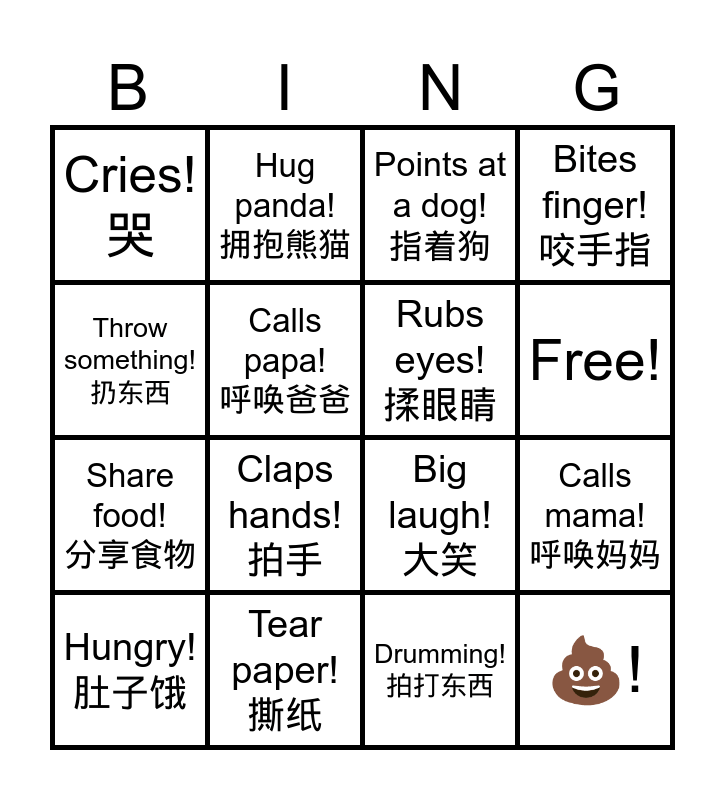 | B | I | N | G |
|---|---|---|---|
| Cries! 哭 | Hug panda! 拥抱熊猫 | Points at a dog! 指着狗 | Bites finger! 咬手指 |
| Throw something! 扔东西 | Calls papa! 呼唤爸爸 | Rubs eyes! 揉眼睛 | Free! |
| Share food! 分享食物 | Claps hands! 拍手 | Big laugh! 大笑 | Calls mama! 呼唤妈妈 |
| Hungry! 肚子饿 | Tear paper! 撕纸 | Drumming! 拍打东西 | 💩! |